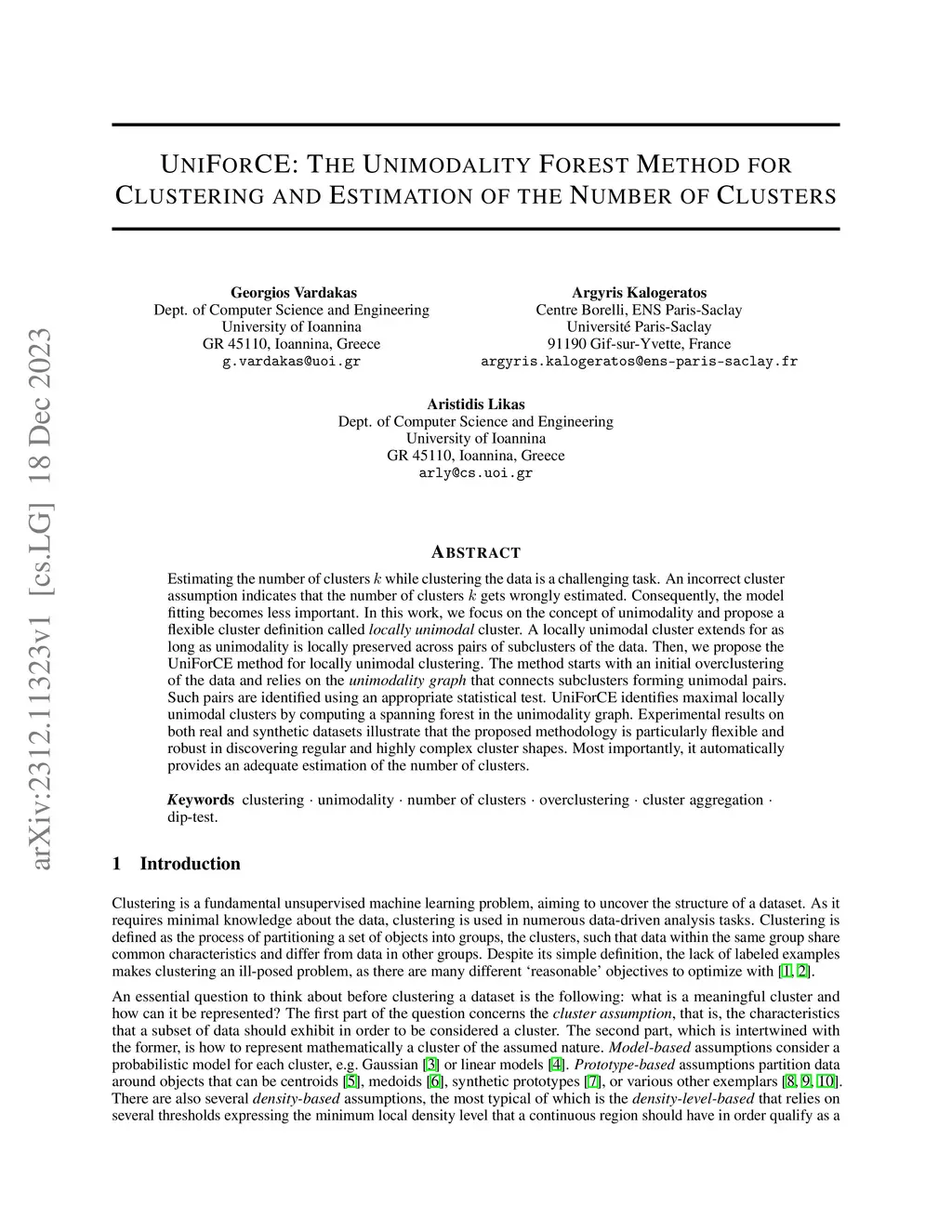 arXiv:2312.11323v1 [cs.LG] 18 Dec 2023

UNIFORCE: THE UNIMODALITY FOREST METHOD FOR CLUSTERING AND ESTIMATION OF THE NUMBER OF CLUSTERS

Georgios Vardakas
Dept. of Computer Science and Engineering
University of Ioannina
GR 45110, Ioannina, Greece
g.vardakas@uoi.gr

Argyris Kalogeratos
Centre Borelli, ENS Paris-Saclay
Université Paris-Saclay
91190 Gif-sur-Yvette, France
argyris.kalogeratos@ens-paris-saclay.fr

Aristidis Likas
Dept. of Computer Science and Engineering
University of Ioannina
GR 45110, Ioannina, Greece
arly@cs.uoi.gr

ABSTRACT

Estimating the number of clusters $k$ while clustering the data is a challenging task. An incorrect cluster assumption indicates that the number of clusters $k$ gets wrongly estimated. Consequently, the model fitting becomes less important. In this work, we focus on the concept of unimodality and propose a flexible cluster definition called locally unimodal cluster. A locally unimodal cluster extends for as long as unimodality is locally preserved across pairs of subclusters of the data. Then, we propose the UniForCE method for locally unimodal clustering. The method starts with an initial overclustering of the data and relies on the unimodality graph that connects subclusters forming unimodal pairs. Such pairs are identified using an appropriate statistical test. UniForCE identifies maximal locally unimodal clusters by computing a spanning forest in the unimodality graph. Experimental results on both real and synthetic datasets illustrate that the proposed methodology is particularly flexible and robust in discovering regular and highly complex cluster shapes. Most importantly, it automatically provides an adequate estimation of the number of clusters.

Keywords clustering · unimodality · number of clusters · overclustering · cluster aggregation · dip-test.

1 Introduction

Clustering is a fundamental unsupervised machine learning problem, aiming to uncover the structure of a dataset. As it requires minimal knowledge about the data, clustering is used in numerous data-driven analysis tasks. Clustering is defined as the process of partitioning a set of objects into groups, the clusters, such that data within the same group share common characteristics and differ from data in other groups. Despite its simple definition, the lack of labeled examples makes clustering an ill-posed problem, as there are many different ‘reasonable’ objectives to optimize with [1, 2].

An essential question to think about before clustering a dataset is the following: what is a meaningful cluster and how can it be represented? The first part of the question concerns the cluster assumption, that is, the characteristics that a subset of data should exhibit in order to be considered a cluster. The second part, which is intertwined with the former, is how to represent mathematically a cluster of the assumed nature. Model-based assumptions consider a probabilistic model for each cluster, e.g. Gaussian [3] or linear models [4]. Prototype-based assumptions partition data around objects that can be centroids [5], medoids [6], synthetic prototypes [7], or various other exemplars [8, 9, 10]. There are also several density-based assumptions, the most typical of which is the density-level-based that relies on several thresholds expressing the minimum local density level that a continuous region should have in order qualify as a